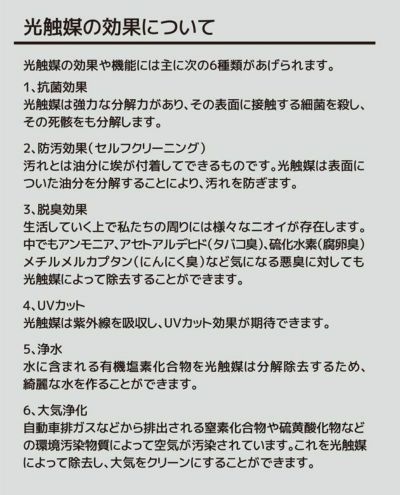 光触媒の効果について

光触媒の効果や機能には主に次の6種類があげられます。

1、抗菌効果
光触媒は強力な分解力があり、その表面に接触する細菌を殺し、その死骸をも分解します。

2、防汚効果（セルフクリーニング）
汚れとは油分に埃が付着してできるものです。光触媒は表面についた油分を分解することにより、汚れを防ぎます。

3、脱臭効果
生活していく上で私たちの周りには様々なニオイが存在します。中でもアンモニア、アセトアルデヒド（タバコ臭）、硫化水素（腐卵臭）メチルメルカプタン（にんにく臭）など気になる悪臭に対しても光触媒によって除去することができます。

4、UVカット
光触媒は紫外線を吸収し、UVカット効果が期待できます。

5、浄水
水に含まれる有機塩素化合物を光触媒は分解除去するため、綺麗な水を作ることができます。

6、大気浄化
自動車排ガスなどから排出される窒素化合物や硫黄酸化物などの環境汚染物質によって空気が汚染されています。これを光触媒によって除去し、大気をクリーンにすることができます。